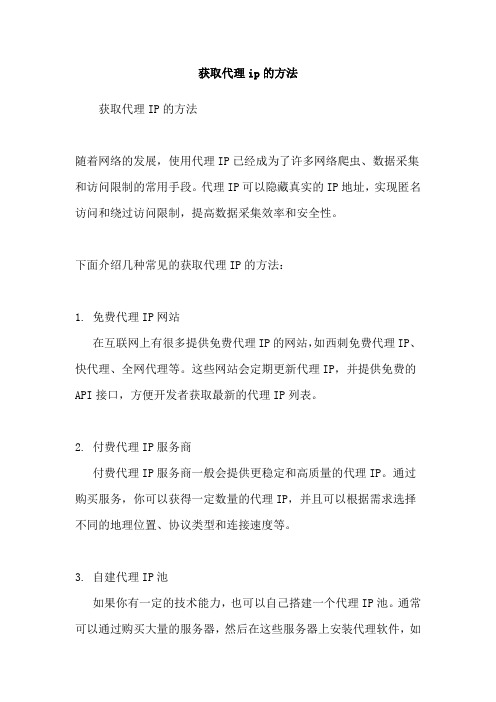 获取代理ip的方法

获取代理IP的方法

随着网络的发展，使用代理IP已经成为了许多网络爬虫、数据采集和访问限制的常用手段。代理IP可以隐藏真实的IP地址，实现匿名访问和绕过访问限制，提高数据采集效率和安全性。

下面介绍几种常见的获取代理IP的方法：

1. 免费代理IP网站

在互联网上有很多提供免费代理IP的网站，如西刺免费代理IP、快代理、全网代理等。这些网站会定期更新代理IP，并提供免费的API接口，方便开发者获取最新的代理IP列表。

2. 付费代理IP服务商

付费代理IP服务商一般会提供更稳定和高质量的代理IP。通过购买服务，你可以获得一定数量的代理IP，并且可以根据需求选择不同的地理位置、协议类型和连接速度等。

3. 自建代理IP池

如果你有一定的技术能力，也可以自己搭建一个代理IP池。通常可以通过购买大量的服务器，然后在这些服务器上安装代理软件，如